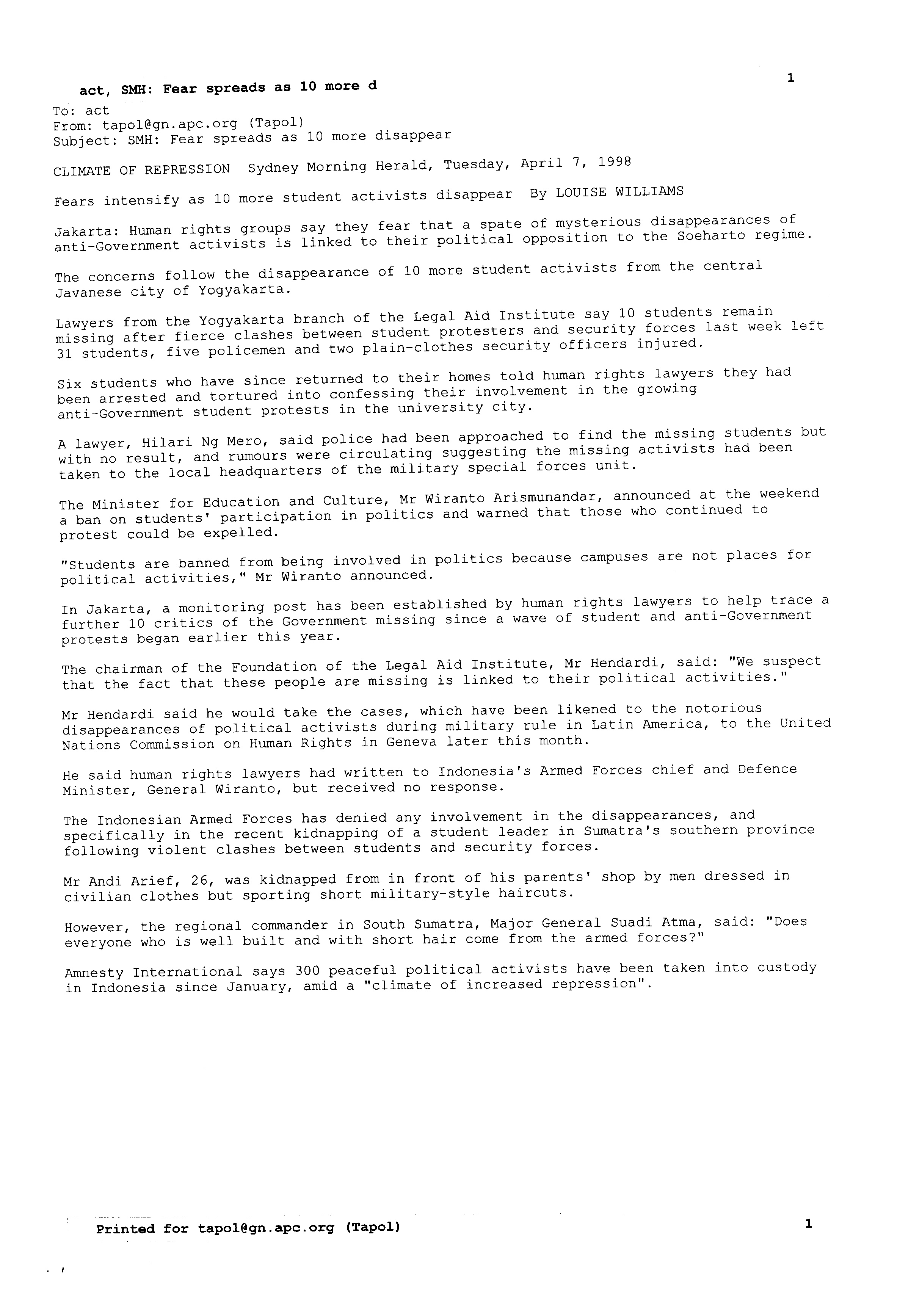 act, SMH: Fear spreads as 10 more d

1

To: act
From: tapol@gn.apc.org (Tapol)
Subject: SMH: Fear spreads as 10 more disappear

CLIMATE OF REPRESSION Sydney Morning Herald, Tuesday, April 7, 1998

Fears intensify as 10 more student activists disappear By LOUISE WILLIAMS

Jakarta: Human rights groups say they fear that a spate of mysterious disappearances of anti-Government activists is linked to their political opposition to the Soeharto regime.

The concerns follow the disappearance of 10 more student activists from the central Javanese city of Yogyakarta.

Lawyers from the Yogyakarta branch of the Legal Aid Institute say 10 students remain missing after fierce clashes between student protesters and security forces last week left 31 students, five policemen and two plain-clothes security officers injured.

Six students who have since returned to their homes told human rights lawyers they had been arrested and tortured into confessing their involvement in the growing anti-Government student protests in the university city.

A lawyer, Hilari Ng Mero, said police had been approached to find the missing students but with no result, and rumours were circulating suggesting the missing activists had been taken to the local headquarters of the military special forces unit.

The Minister for Education and Culture, Mr Wiranto Arismunandar, announced at the weekend a ban on students' participation in politics and warned that those who continued to protest could be expelled.

"Students are banned from being involved in politics because campuses are not places for political activities," Mr Wiranto announced.

In Jakarta, a monitoring post has been established by human rights lawyers to help trace a further 10 critics of the Government missing since a wave of student and anti-Government protests began earlier this year.

The chairman of the Foundation of the Legal Aid Institute, Mr Hendardi, said: "We suspect that the fact that these people are missing is linked to their political activities."

Mr Hendardi said he would take the cases, which have been likened to the notorious disappearances of political activists during military rule in Latin America, to the United Nations Commission on Human Rights in Geneva later this month.

He said human rights lawyers had written to Indonesia's Armed Forces chief and Defence Minister, General Wiranto, but received no response.

The Indonesian Armed Forces has denied any involvement in the disappearances, and specifically in the recent kidnapping of a student leader in Sumatra's southern province following violent clashes between students and security forces.

Mr Andi Arief, 26, was kidnapped from in front of his parents' shop by men dressed in civilian clothes but sporting short military-style haircuts.

However, the regional commander in South Sumatra, Major General Suadi Atma, said: "Does everyone who is well built and with short hair come from the armed forces?"

Amnesty International says 300 peaceful political activists have been taken into custody in Indonesia since January, amid a "climate of increased repression".

Printed for tapol@gn.apc.org (Tapol)

1